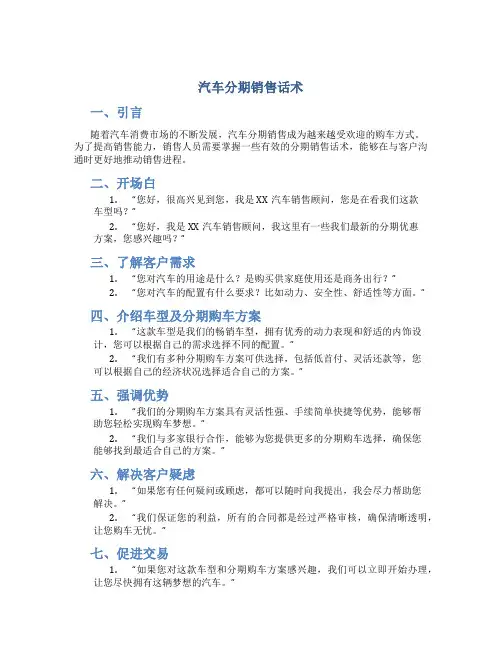 汽车分期销售话术

一、引言

随着汽车消费市场的不断发展，汽车分期销售成为越来越受欢迎的购车方式。为了提高销售能力，销售人员需要掌握一些有效的分期销售话术，能够在与客户沟通时更好地推动销售进程。

二、开场白

1. “您好，很高兴见到您，我是XX汽车销售顾问，您是在看我们这款车型吗？”

2. “您好，我是XX汽车销售顾问，我这里有一些我们最新的分期优惠方案，您感兴趣吗？”

三、了解客户需求

1. “您对汽车的用途是什么？是购买供家庭使用还是商务出行？”

2. “您对汽车的配置有什么要求？比如动力、安全性、舒适性等方面。”

四、介绍车型及分期购车方案

1. “这款车型是我们的畅销车型，拥有优秀的动力表现和舒适的内饰设计，您可以根据自己的需求选择不同的配置。”

2. “我们有多种分期购车方案可供选择，包括低首付、灵活还款等，您可以根据自己的经济状况选择适合自己的方案。”

五、强调优势

1. “我们的分期购车方案具有灵活性强、手续简单快捷等优势，能够帮助您轻松实现购车梦想。”

2. “我们与多家银行合作，能够为您提供更多的分期购车选择，确保您能够找到最适合自己的方案。”

六、解决客户疑虑

1. “如果您有任何疑问或顾虑，都可以随时向我提出，我会尽力帮助您解决。”

2. “我们保证您的利益，所有的合同都是经过严格审核，确保清晰透明，让您购车无忧。”

七、促进交易

1. “如果您对这款车型和分期购车方案感兴趣，我们可以立即开始办理，让您尽快拥有这辆梦想的汽车。”